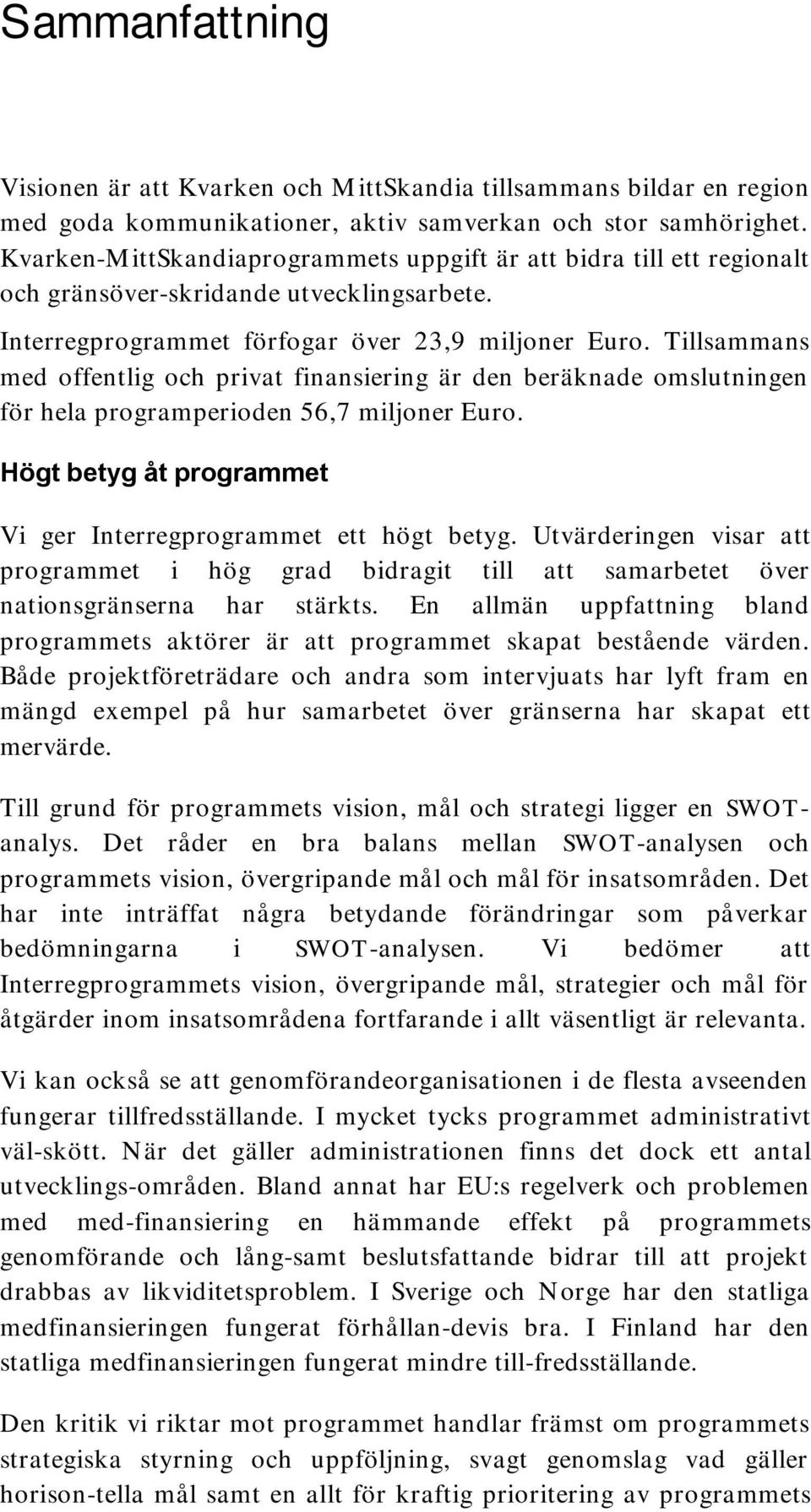 Sammanfattning

Visionen är att Kvarken och MittSkandia tillsammans bildar en region med goda kommunikationer, aktiv samverkan och stor samhörighet. Kvarken-MittSkandiaprogrammets uppgift är att bidra till ett regionalt och gränsöver-skridande utvecklingsarbete.

Interregprogrammet förfogar över 23,9 miljoner Euro. Tillsammans med offentlig och privat finansiering är den beräknade omslutningen för hela programperioden 56,7 miljoner Euro.

Högt betyg åt programmet

Vi ger Interregprogrammet ett högt betyg. Utvärderingen visar att programmet i hög grad bidragit till att samarbetet över nationsgränserna har stärkts. En allmän uppfattning bland programmets aktörer är att programmet skapat bestående värden. Både projektföreträdare och andra som intervjuats har lyft fram en mängd exempel på hur samarbetet över gränserna har skapat ett mervärde.

Till grund för programmets vision, mål och strategi ligger en SWOT-analys. Det råder en bra balans mellan SWOT-analysen och programmets vision, övergripande mål och mål för insatsområden. Det har inte inträffat några betydande förändringar som påverkar bedömningarna i SWOT-analysen. Vi bedömer att Interregprogrammets vision, övergripande mål, strategier och mål för åtgärder inom insatsområdena fortfarande i allt väsentligt är relevanta.

Vi kan också se att genomförandeorganisationen i de flesta avseenden fungerar tillfredsställande. I mycket tycks programmet administrativt väl-skött. När det gäller administrationen finns det dock ett antal utvecklings-områden. Bland annat har EU:s regelverk och problemen med med-finansiering en hämmande effekt på programmets genomförande och lång-samt beslutsfattande bidrar till att projekt drabbas av likviditetsproblem. I Sverige och Norge har den statliga medfinansieringen fungerat förhållan-devis bra. I Finland har den statliga medfinansieringen fungerat mindre till-fredsställande.

Den kritik vi riktar mot programmet handlar främst om programmets strategiska styrning och uppföljning, svagt genomslag vad gäller horison-tella mål samt en allt för kraftig prioritering av programmets